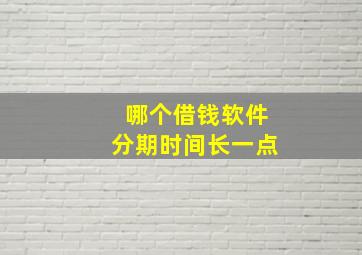 哪个借钱软件
分期时间长一点